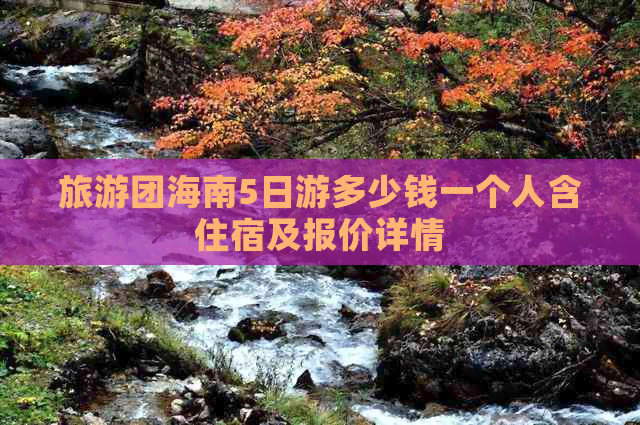 旅游团海南5日游多少钱一个人含住宿及报价详情